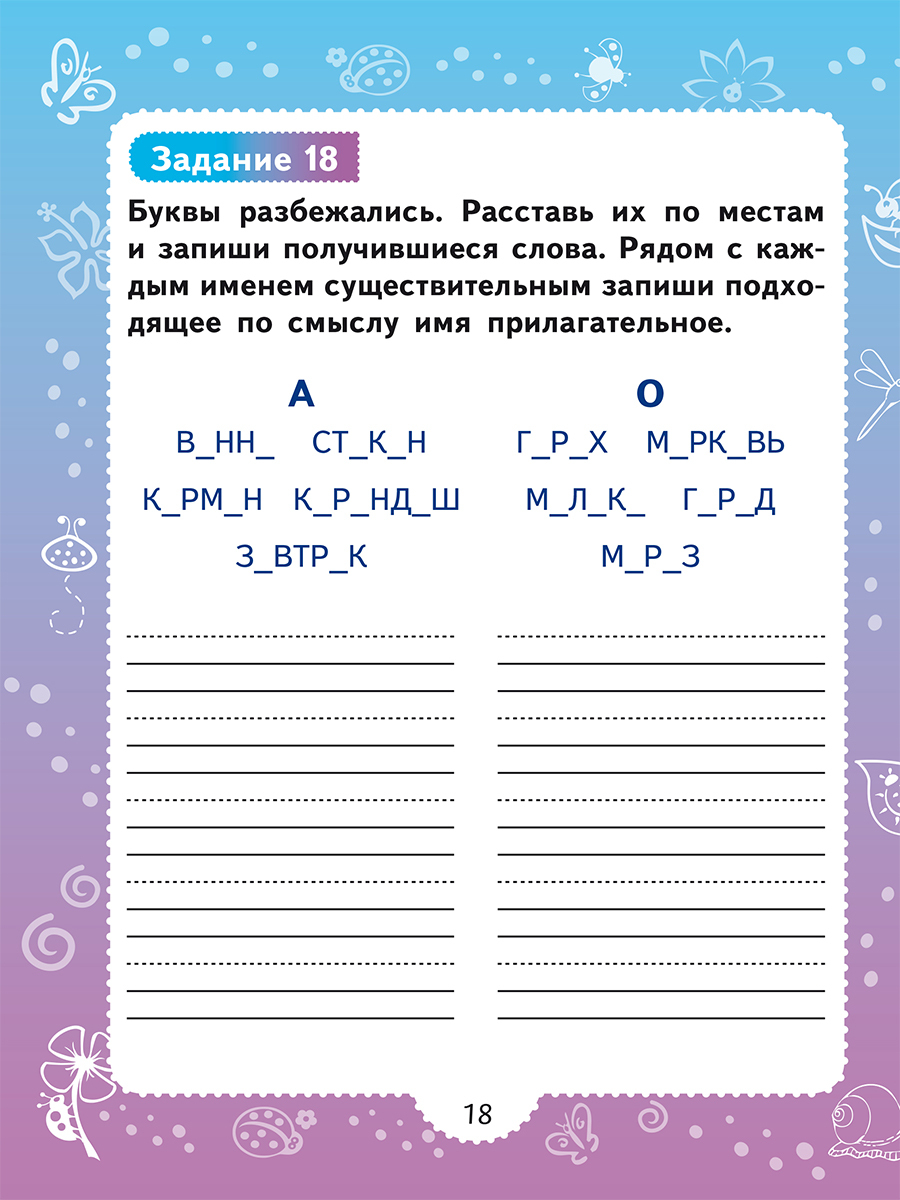 Задание 18

Буквы разбежались. Расставь их по местам и запиши получившиеся слова. Рядом с каждым именем существительным запиши подходящее по смыслу имя прилагательное.

А

В_НН_ СТ_К_Н

К_РМ_Н К_Р_НД_Ш

З_ВТР_К

О

Г_Р_Х М_РК_ВЬ

М_Л_К_ Г_Р_Д

М_Р_З

18